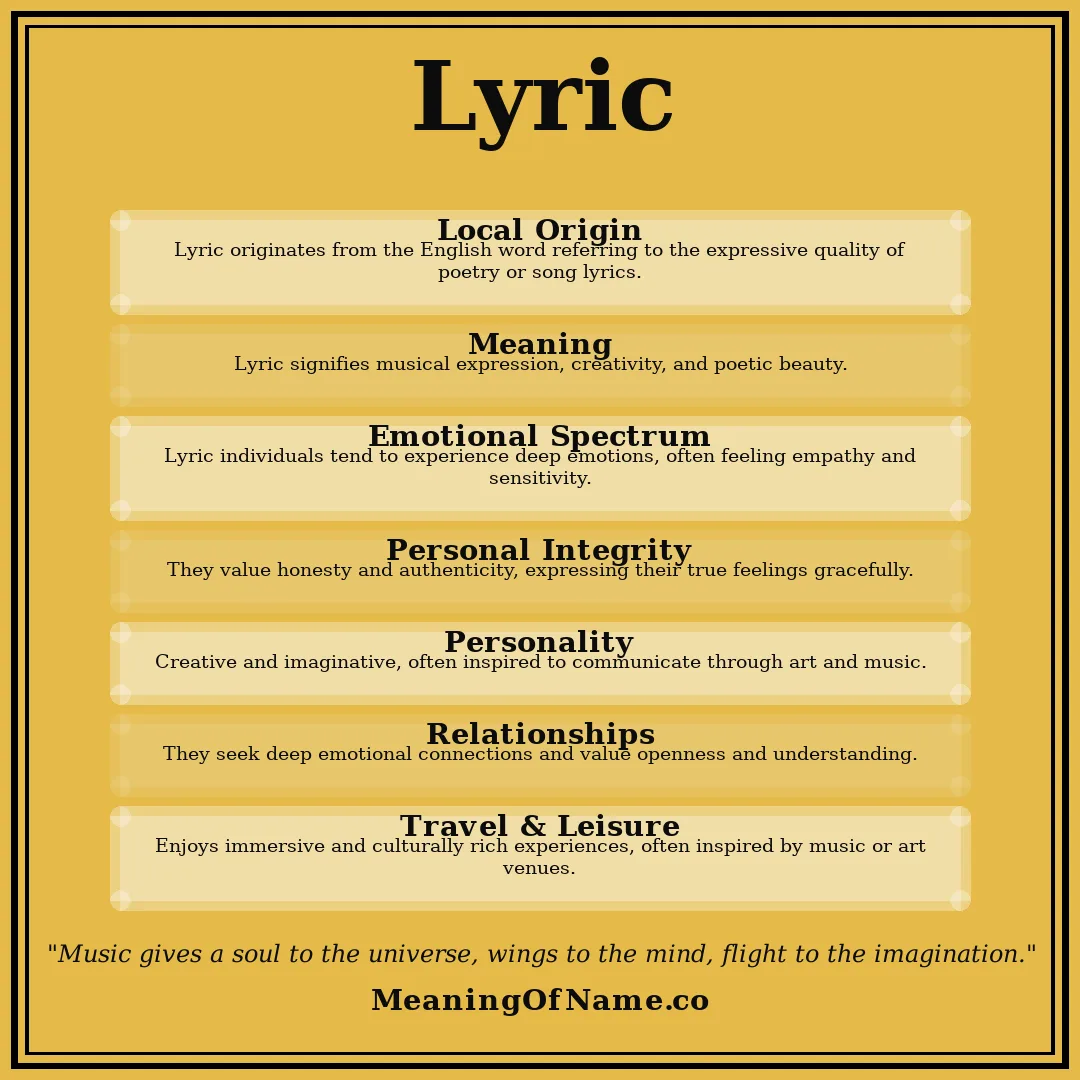 Lyric

Local Origin
Lyric originates from the English word referring to the expressive quality of poetry or song lyrics.

Meaning
Lyric signifies musical expression, creativity, and poetic beauty.

Emotional Spectrum
Lyric individuals tend to experience deep emotions, often feeling empathy and sensitivity.

Personal Integrity
They value honesty and authenticity, expressing their true feelings gracefully.

Personality
Creative and imaginative, often inspired to communicate through art and music.

Relationships
They seek deep emotional connections and value openness and understanding.

Travel & Leisure
Enjoys immersive and culturally rich experiences, often inspired by music or art venues.

"Music gives a soul to the universe, wings to the mind, flight to the imagination."

MeaningOfName.co